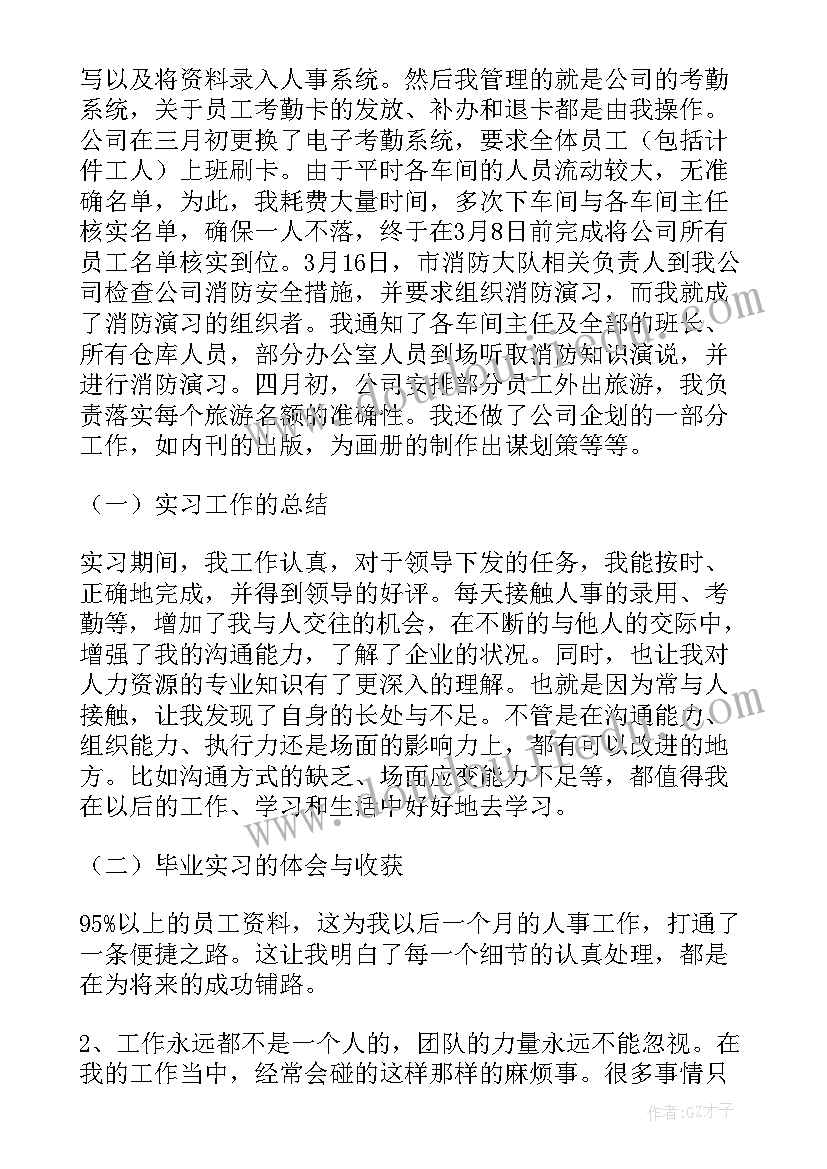 写以及将资料录入人事系统。然后我管理的就是公司的考勤系统，关于员工考勤卡的发放、补办和退卡都是由我操作。公司在三月初更换了电子考勤系统，要求全体员工（包括计件工人）上班刷卡。由于平时各车间的人员流动较大，无准确名单，为此，我耗费大量时间，多次下车间与各车间主任核实名单，确保一人不落，终于在3月8日前完成将公司所有员工名单核实到位。3月16日，市消防大队相关负责人到我公司检查公司消防安全措施，并要求组织消防演习，而我就成了消防演习的组织者。我通知了各车间主任及全部的班长、所有仓库人员，部分办公室人员到场听取消防知识演说，并进行消防演习。四月初，公司安排部分员工外出旅游，我负责落实每个旅游名额的准确性。我还做了公司企划的一部分工作，如内刊的出版，为画册的制作出谋划策等等。

（一）实习工作的总结

实习期间，我工作认真，对于领导下发的任务，我能按时、正确地完成，并得到领导的好评。每天接触人事的录用、考勤等，增加了我与人交往的机会，在不断的与他人的交际中，增强了我的沟通能力，了解了企业的状况。同时，也让我对人力资源的专业知识有了更深入的理解。也就是因为常与人接触，让我发现了自身的长处与不足。不管是在沟通能力、组织能力、执行力还是场面的影响力上，都有可以改进的地方。比如沟通方式的缺乏、场面应变能力不足等，都值得我在以后的工作、学习和生活中好好地去学习。

（二）毕业实习的体会与收获

95%以上的员工资料，这为我以后一个月的人事工作，打通了一条便捷之路。这让我明白了每一个细节的认真处理，都是在为将来的成功铺路。

2、工作永远都不是一个人的，团队的力量永远不能忽视。在我的工作当中，经常会碰的这样那样的麻烦事。很多事情只

作者：GZ才子